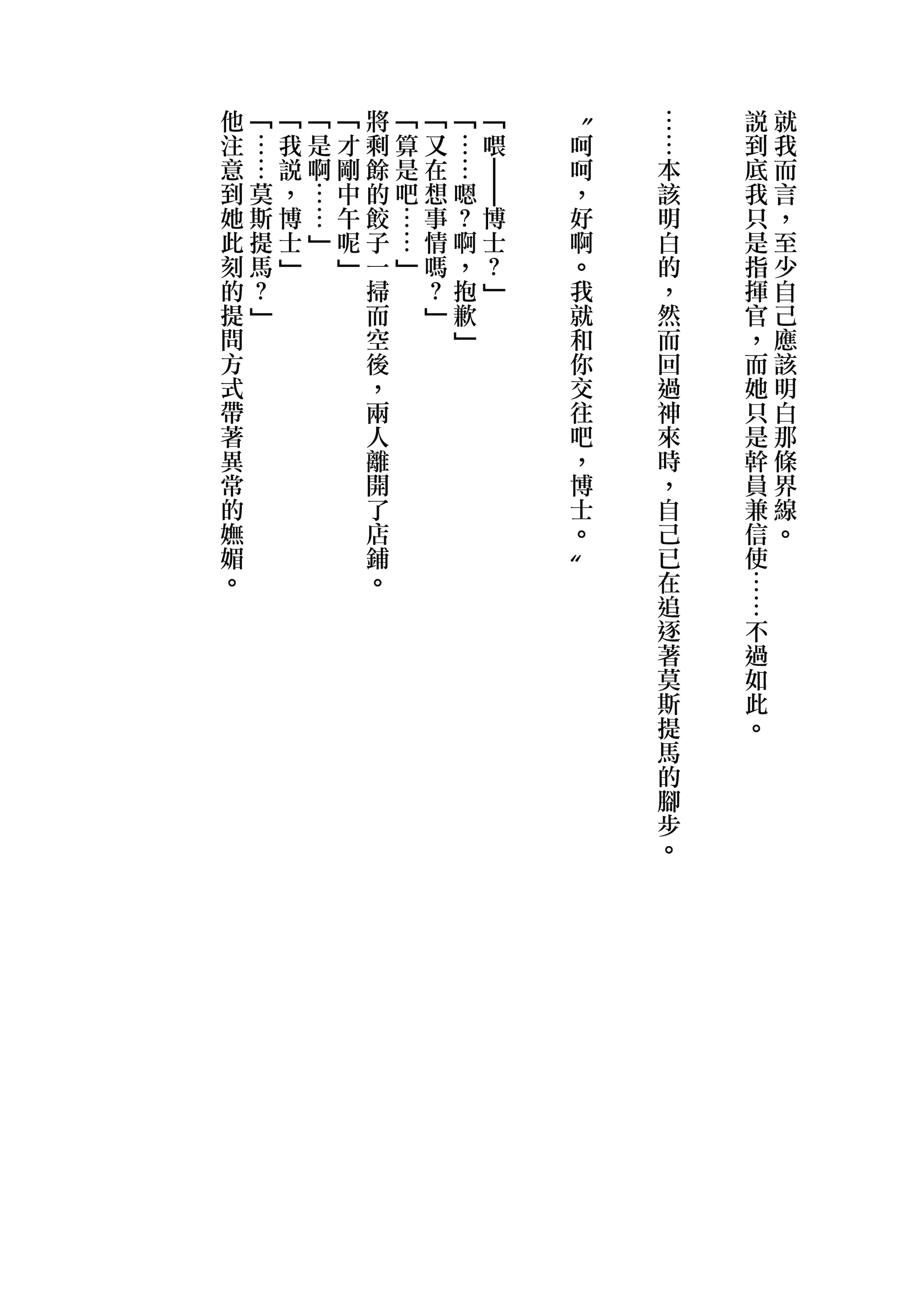 就我而言，至少自己應該明白那條界線。
說到底我只是指揮官，而她只是幹員兼信使……不過如此。

……本該明白的，然而回過神來時，自己已在追逐著莫斯提馬的腳步。

〃呵呵，好啊。我就和你交往吧，博士。〃

「喂——博士？」
「……嗯？啊，抱歉」
「又在想事情嗎？」
「算是吧……」
將剩餘的餃子一掃而空後，兩人離開了店鋪。
「才剛中午呢」
「是啊……」
「我說，博士」
「……莫斯提馬？」
他注意到她此刻的提問方式帶著異常的嫵媚。